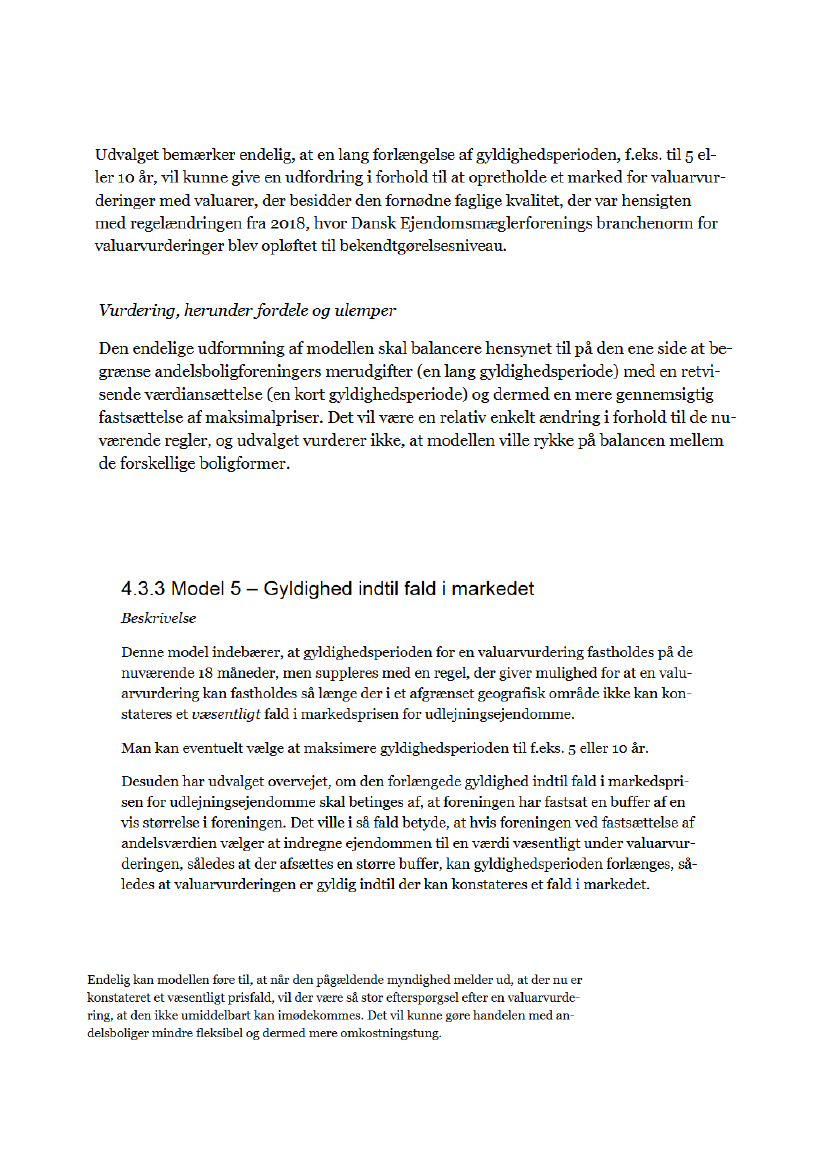 Udvalget bemærker endelig, at en lang forlængelse af gyldighedsperioden, f.eks. til 5 eller 10 år, vil kunne give en udfordring i forhold til at opretholde et marked for valuarvurderinger med valuarer, der besidder den fornødne faglige kvalitet, der var hensigten med regelændringen fra 2018, hvor Dansk Ejendomsmæglerforenings branchenorm for valuarvurderinger blev opløftet til bekendtgørelsesniveau.

Vurdering, herunder fordele og ulemper

Den endelige udformning af modellen skal balancere hensynet til på den ene side at begrænse andelsboligforeningers merudgifter (en lang gyldighedsperiode) med en retvisende værdiansættelse (en kort gyldighedsperiode) og dermed en mere gennemsigtig fastsættelse af maksimalpriser. Det vil være en relativ enkelt ændring i forhold til de nuværende regler, og udvalget vurderer ikke, at modellen ville rykke på balancen mellem de forskellige boligformer.

4.3.3 Model 5 – Gyldighed indtil fald i markedet

Beskrivelse

Denne model indebærer, at gyldighedsperioden for en valuarvurdering fastholdes på de nuværende 18 måneder, men suppleres med en regel, der giver mulighed for at en valuarvurdering kan fastholdes så længe der i et afgrænset geografisk område ikke kan konstateres et væsentligt fald i markedsprisen for udlejningsejendomme.

Man kan eventuelt vælge at maksimere gyldighedsperioden til f.eks. 5 eller 10 år.

Desuden har udvalget overvejet, om den forlængede gyldighed indtil fald i markedsprisen for udlejningsejendomme skal betinges af, at foreningen har fastsat en buffer af en vis størrelse i foreningen. Det ville i så fald betyde, at hvis foreningen ved fastsættelse af andelsværdien vælger at indregne ejendommen til en værdi væsentligt under valuarvurderingen, således at der afsættes en større buffer, kan gyldighedsperioden forlænges, således at valuarvurderingen er gyldig indtil der kan konstateres et fald i markedet.

Endelig kan modellen føre til, at når den pågældende myndighed melder ud, at der nu er konstateret et væsentligt prisfald, vil der være så stor efterspørgsel efter en valuarvurdering, at den ikke umiddelbart kan imødekommes. Det vil kunne gøre handelen med andelsboliger mindre fleksibel og dermed mere omkostningstung.